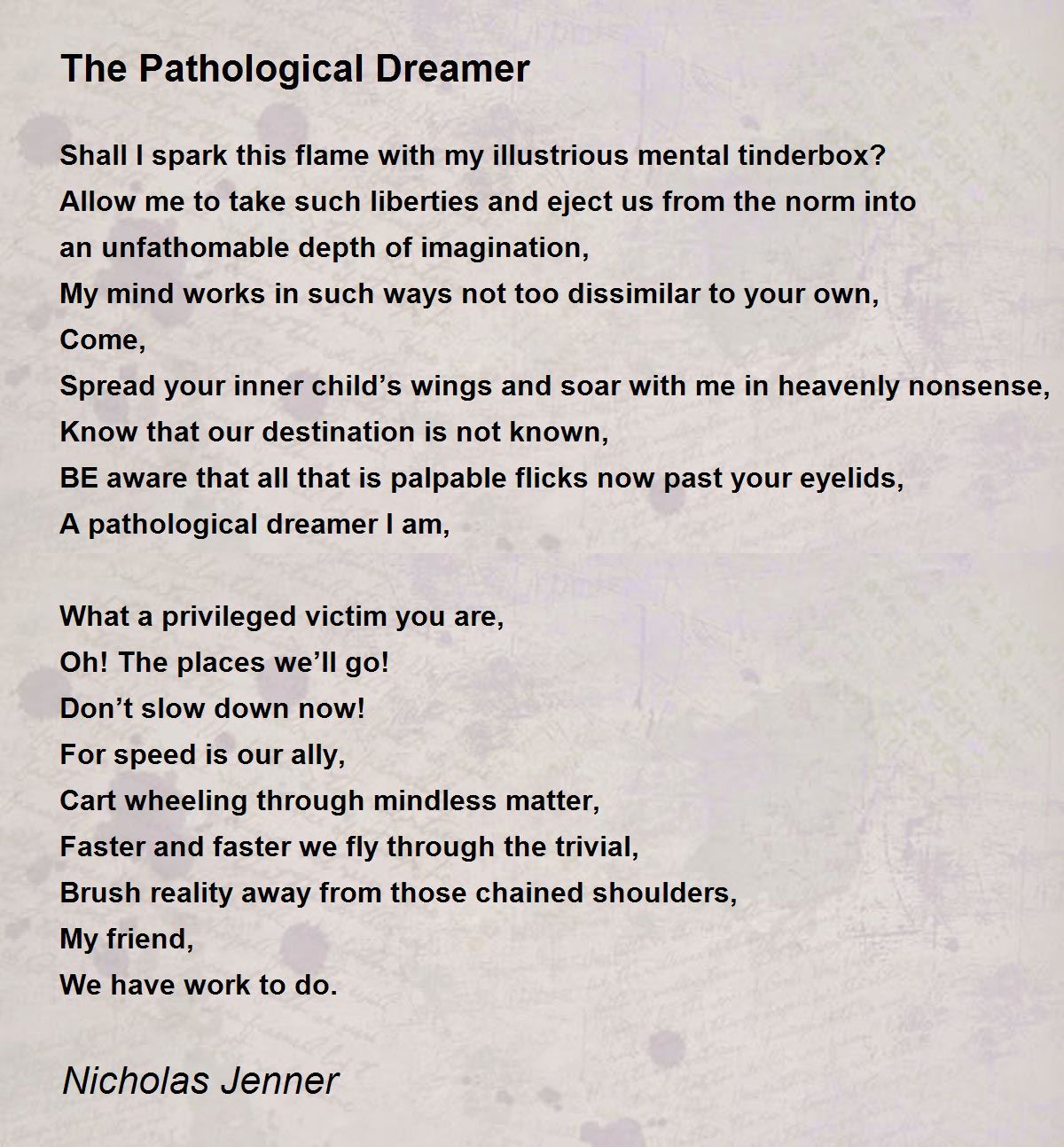 The Pathological Dreamer

Shall I spark this flame with my illustrious mental tinderbox?
Allow me to take such liberties and eject us from the norm into
an unfathomable depth of imagination,
My mind works in such ways not too dissimilar to your own,
Come,
Spread your inner child’s wings and soar with me in heavenly nonsense,
Know that our destination is not known,
BE aware that all that is palpable flicks now past your eyelids,
A pathological dreamer I am,

What a privileged victim you are,
Oh! The places we’ll go!
Don’t slow down now!
For speed is our ally,
Cart wheeling through mindless matter,
Faster and faster we fly through the trivial,
Brush reality away from those chained shoulders,
My friend,
We have work to do.

Nicholas Jenner